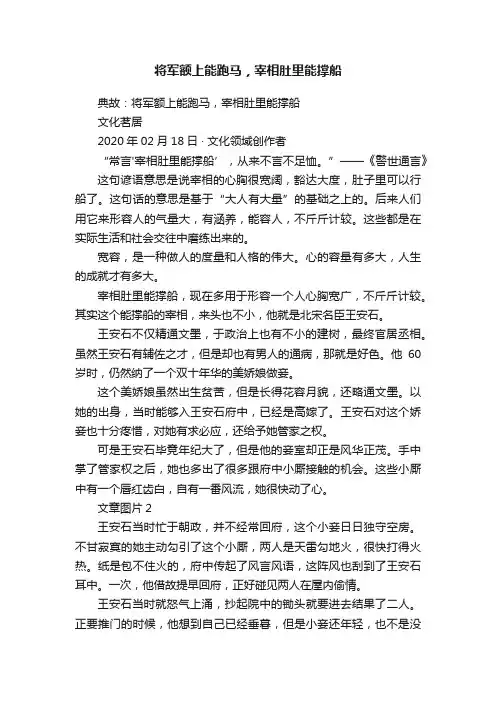 将军额上能跑马，宰相肚里能撑船

典故：将军额上能跑马，宰相肚里能撑船
文化茗居
2020 年 02 月 18 日 · 文化领域创作者

“常言‘宰相肚里能撑船’，从来不言不足恤。”——《警世通言》

这句谚语意思是说宰相的心胸很宽阔，豁达大度，肚子里可以行船了。这句话的意思是基于“大人有大量”的基础之上的。后来人们用它来形容人的气量大，有涵养，能容人，不斤斤计较。这些都是在实际生活和社会交往中磨练出来的。

宽容，是一种做人的度量和人格的伟大。心的容量有多大，人生的成就才有多大。

宰相肚里能撑船，现在多用于形容一个人心胸宽广，不斤斤计较。其实这个能撑船的宰相，来头也不小，他就是北宋名臣王安石。

王安石不仅精通文墨，于政治上也有不小的建树，最终官居丞相。虽然王安石有辅佐之才，但是却也有男人的通病，那就是好色。他 60 岁时，仍然纳了一个双十年华的美娇娘做妾。

这个美娇娘虽然出生贫苦，但是长得花容月貌，还略通文墨。以她的出身，当时能够入王安石府中，已经是高嫁了。王安石对这个娇妾也十分疼惜，对她有求必应，还给予她管家之权。

可是王安石毕竟年纪大了，但是他的妾室却正是风华正茂。手中掌了管家权之后，她也多出了很多跟府中小厮接触的机会。这些小厮中有一个唇红齿白，自有一番风流，她很快动了心。

文章图片 2

王安石当时忙于朝政，并不经常回府，这个小妾日日独守空房。不甘寂寞的她主动勾引了这个小厮，两人是天雷勾地火，很快打得火热。纸是包不住火的，府中传起了风言风语，这阵风也刮到了王安石耳中。一次，他借故提早回府，正好碰见两人在屋内偷情。

王安石当时就怒气上涌，抄起院中的锄头就要进去结果了二人。正要推门的时候，他想到自己已经垂暮，但是小妾还年轻，也不是没